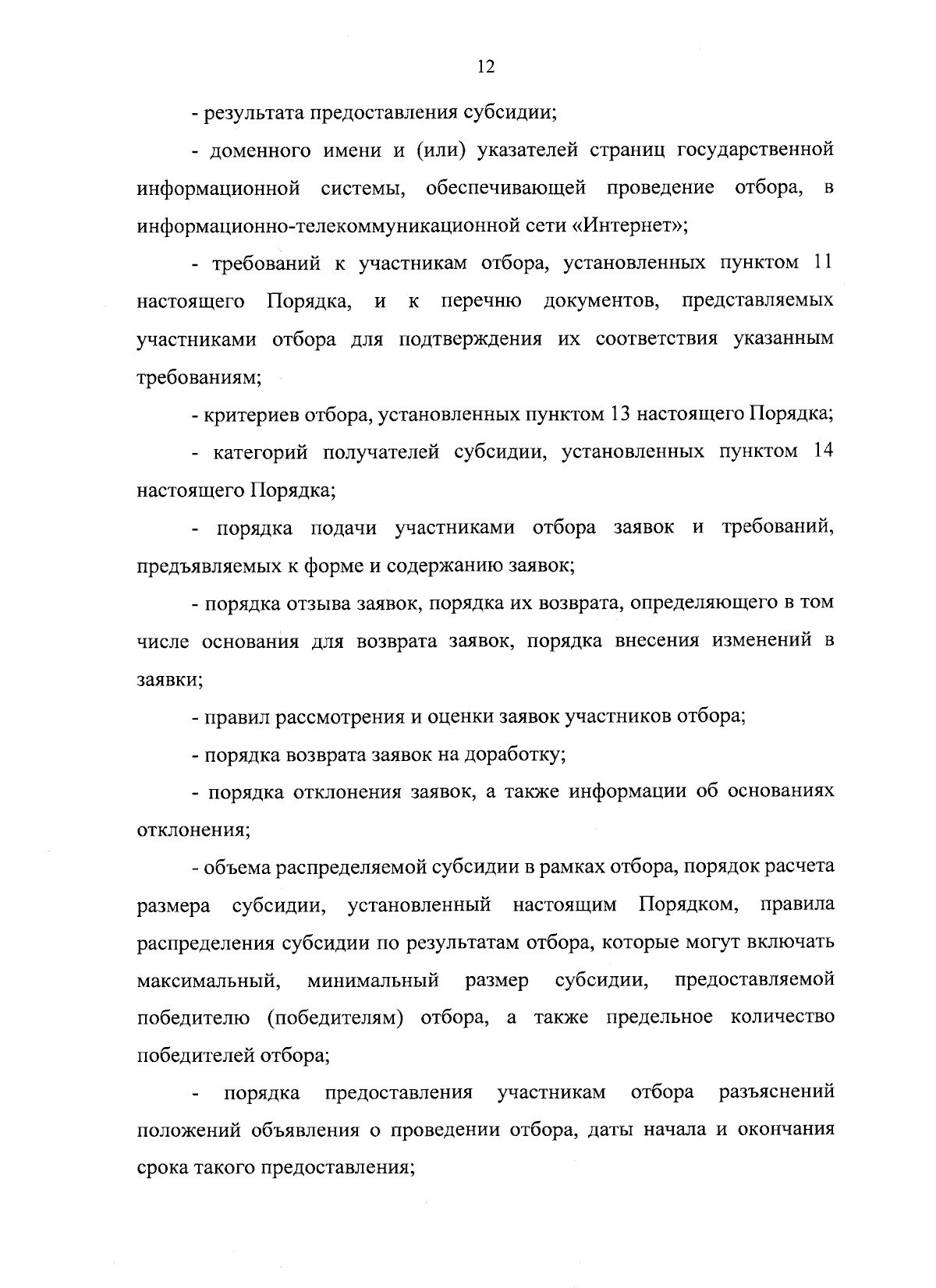 12

- результата предоставления субсидии;

- доменного имени и (или) указателей страниц государственной информационной системы, обеспечивающей проведение отбора, в информационно-телекоммуникационной сети «Интернет»;

- требований к участникам отбора, установленных пунктом 11 настоящего Порядка, и к перечню документов, представляемых участниками отбора для подтверждения их соответствия указанным требованиям;

- критериев отбора, установленных пунктом 13 настоящего Порядка;

- категорий получателей субсидии, установленных пунктом 14 настоящего Порядка;

- порядка подачи участниками отбора заявок и требований, предъявляемых к форме и содержанию заявок;

- порядка отзыва заявок, порядка их возврата, определяющего в том числе основания для возврата заявок, порядка внесения изменений в заявки;

- правил рассмотрения и оценки заявок участников отбора;

- порядка возврата заявок на доработку;

- порядка отклонения заявок, а также информации об основаниях отклонения;

- объема распределяемой субсидии в рамках отбора, порядок расчета размера субсидии, установленный настоящим Порядком, правила распределения субсидии по результатам отбора, которые могут включать максимальный, минимальный размер субсидии, предоставляемой победителю (победителям) отбора, а также предельное количество победителей отбора;

- порядка предоставления участникам отбора разъяснений положений объявления о проведении отбора, даты начала и окончания срока такого предоставления;